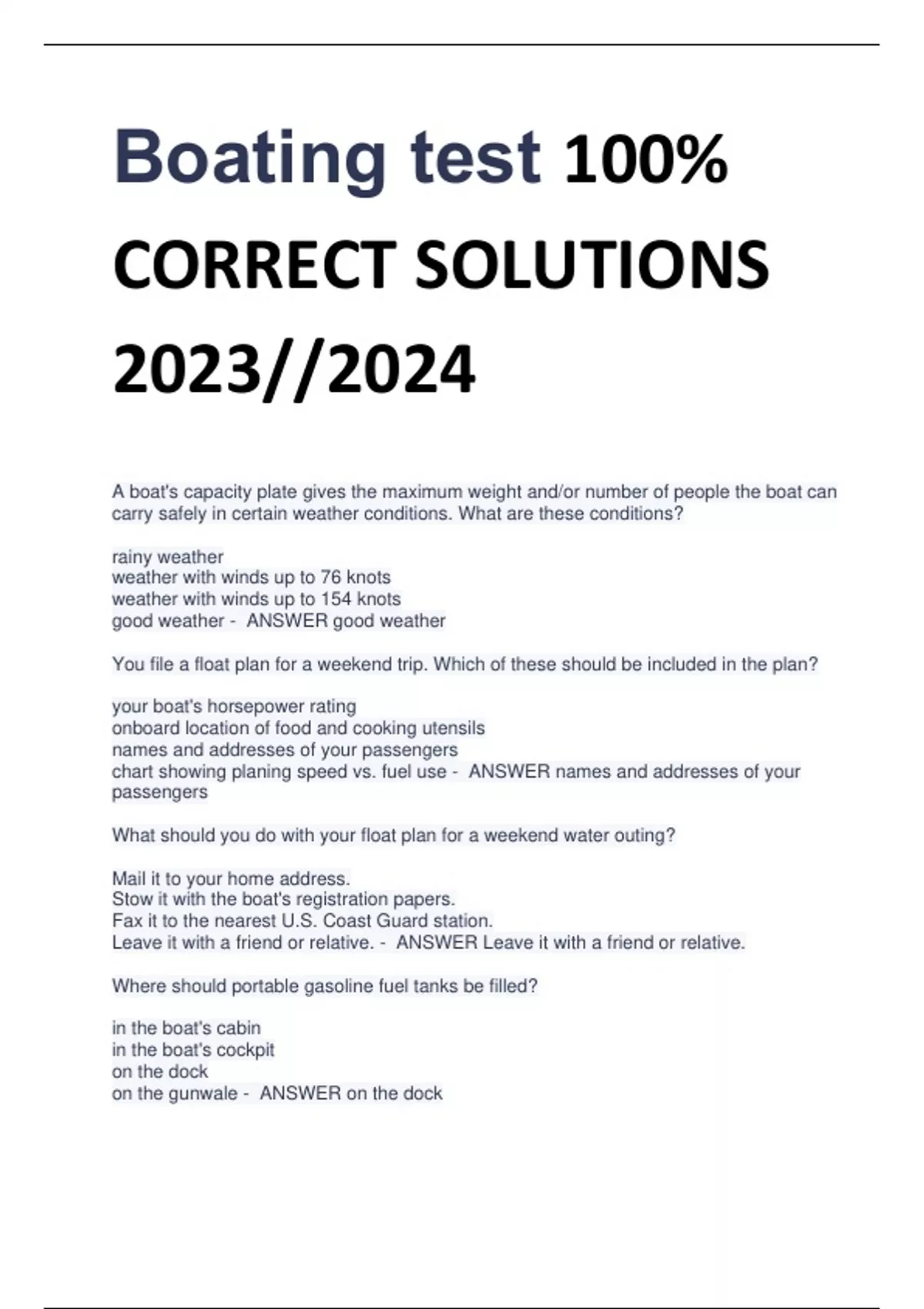 Boating test 100% CORRECT SOLUTIONS 2023//2024

A boat's capacity plate gives the maximum weight and/or number of people the boat can carry safely in certain weather conditions. What are these conditions?

rainy weather
weather with winds up to 76 knots
weather with winds up to 154 knots
good weather - ANSWER good weather

You file a float plan for a weekend trip. Which of these should be included in the plan?

your boat's horsepower rating
onboard location of food and cooking utensils
names and addresses of your passengers
chart showing planing speed vs. fuel use - ANSWER names and addresses of your passengers

What should you do with your float plan for a weekend water outing?

Mail it to your home address.
Stow it with the boat's registration papers.
Fax it to the nearest U.S. Coast Guard station.
Leave it with a friend or relative. - ANSWER Leave it with a friend or relative.

Where should portable gasoline fuel tanks be filled?

in the boat's cabin
in the boat's cockpit
on the dock
on the gunwale - ANSWER on the dock